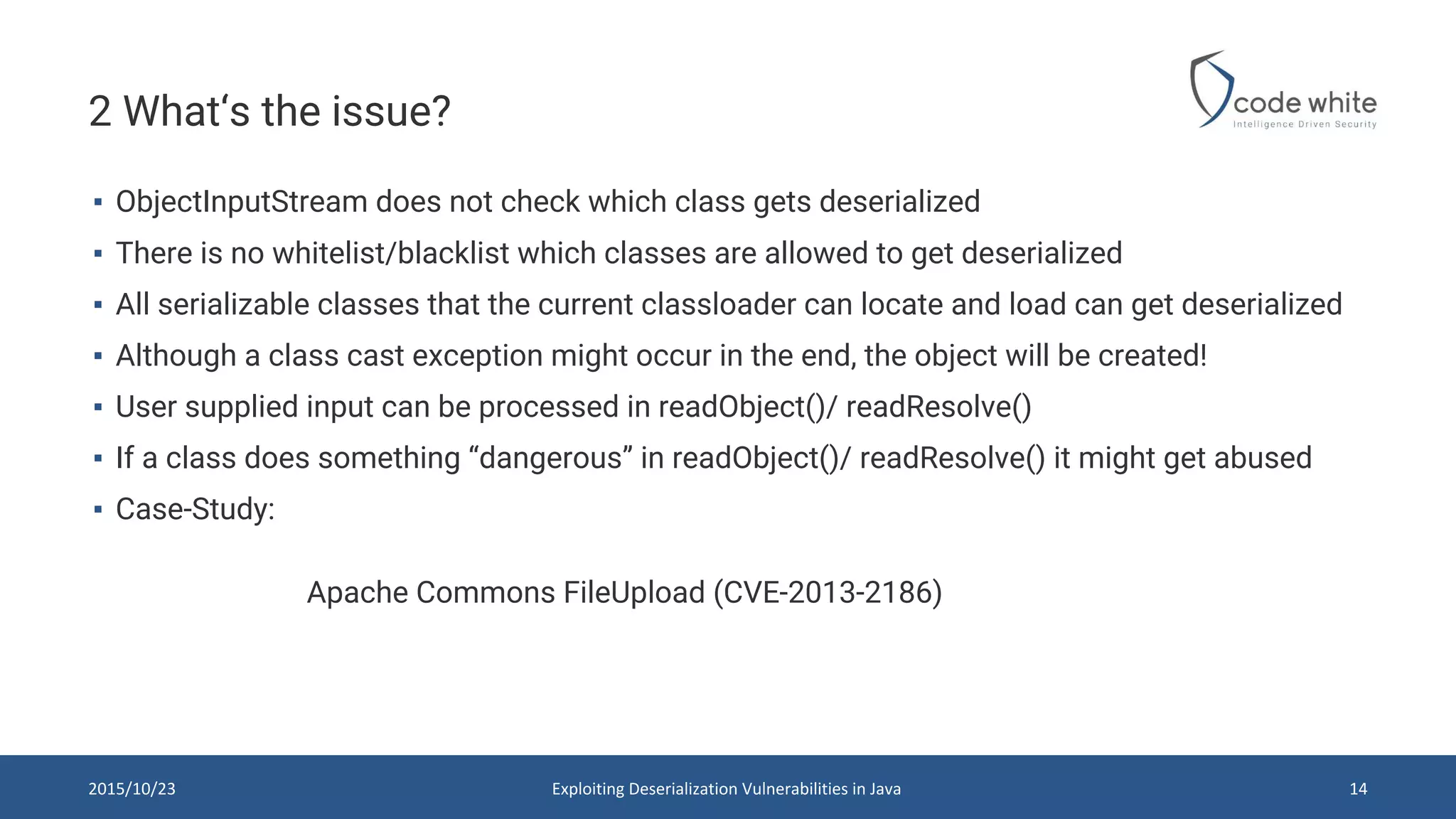 2 What‘s the issue?

code white
Intelligence Driven Security

▪ ObjectInputStream does not check which class gets deserialized
▪ There is no whitelist/blacklist which classes are allowed to get deserialized
▪ All serializable classes that the current classloader can locate and load can get deserialized
▪ Although a class cast exception might occur in the end, the object will be created!
▪ User supplied input can be processed in readObject()/ readResolve()
▪ If a class does something “dangerous” in readObject()/ readResolve() it might get abused
▪ Case-Study:

Apache Commons FileUpload (CVE-2013-2186)

2015/10/23
Exploiting Deserialization Vulnerabilities in Java
14